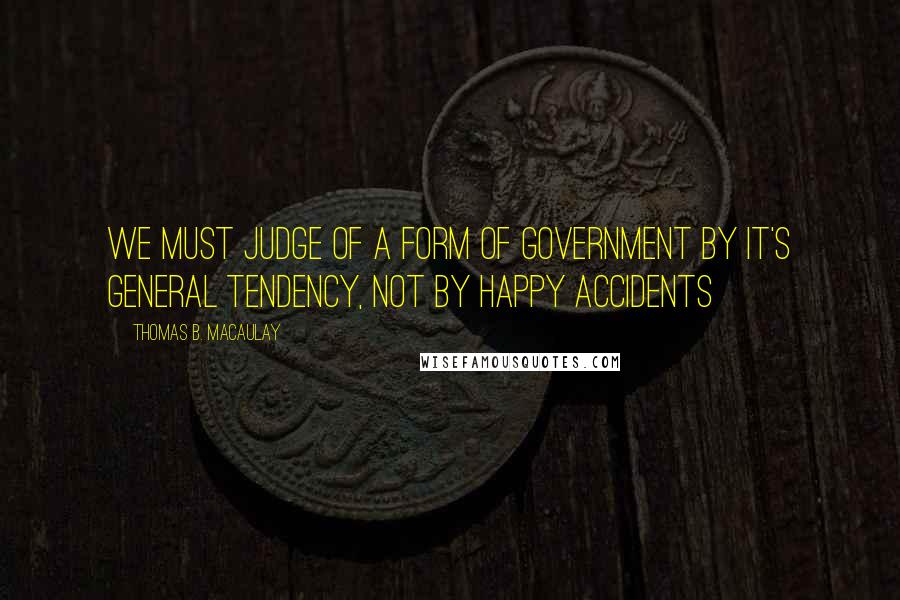 WE MUST JUDGE OF A FORM OF GOVERNMENT BY IT'S GENERAL TENDENCY, NOT BY HAPPY ACCIDENTS

THOMAS B. MACAULAY

WISEFAMOUSQUOTES.COM